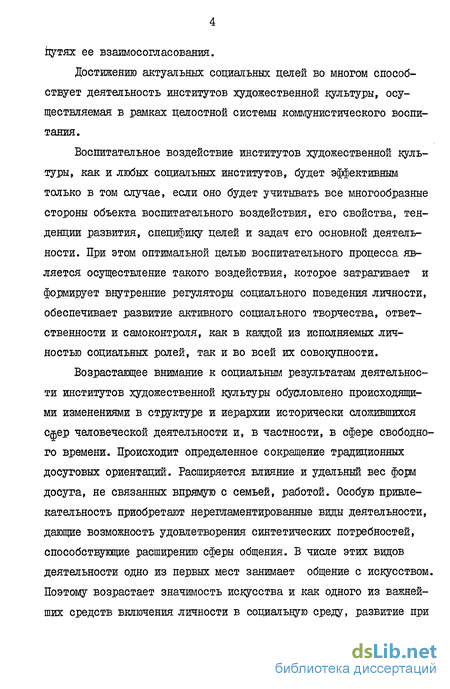 4

путях ее взаимосогласования.

Достижению актуальных социальных целей во многом способствует деятельность институтов художественной культуры, осуществляемая в рамках целостной системы коммунистического воспитания.

Воспитательное воздействие институтов художественной культуры, как и любых социальных институтов, будет эффективным только в том случае, если оно будет учитывать все многообразные стороны объекта воспитательного воздействия, его свойства, тенденции развития, специфику целей и задач его основной деятельности. При этом оптимальной целью воспитательного процесса является осуществление такого воздействия, которое затрагивает и формирует внутренние регуляторы социального поведения личности, обеспечивает развитие активного социального творчества, ответственности и самоконтроля, как в каждой из исполняемых личностью социальных ролей, так и во всей их совокупности.

Возрастающее внимание к социальным результатам деятельности институтов художественной культуры обусловлено происходящими изменениями в структуре и иерархии исторически сложившихся сфер человеческой деятельности и, в частности, в сфере свободного времени. Происходит определенное сокращение традиционных досуговых ориентаций. Расширяется влияние и удельный вес форм досуга, не связанных впрямую с семьей, работой. Особую привлекательность приобретают нерегламентированные виды деятельности, дающие возможность удовлетворения синтетических потребностей, способствующие расширению сферы общения. В числе этих видов деятельности одно из первых мест занимает общение с искусством. Поэтому возрастает значимость искусства и как одного из важнейших средств включения личности в социальную среду, развитие при

dsLib.net
библиотека диссертаций